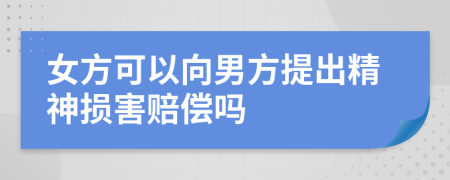 女方可以向男方提出精神损害赔偿吗